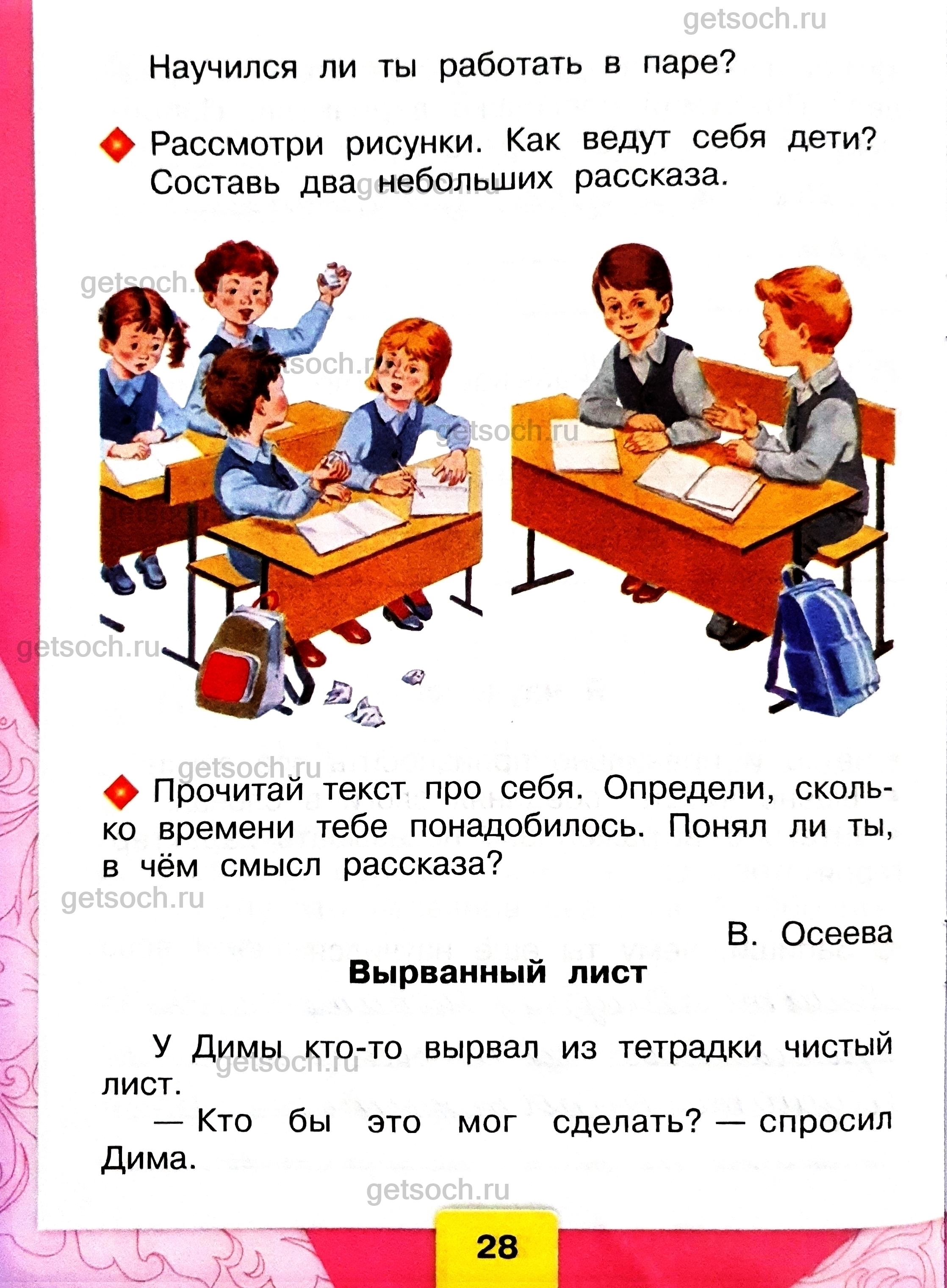 getsoch.ru

Научился ли ты работать в паре?

Рассмотри рисунки. Как ведут себя дети? Составь два небольших рассказа.

getsoch.ru

getsoch.ru

getsoch.ru

getsoch.ru

getsoch.ru

getsoch.ru

Прочитай текст про себя. Определи, сколько времени тебе понадобилось. Понял ли ты, в чём смысл рассказа?

getsoch.ru

В. Осеева

Вырванный лист

У Димы кто-то вырвал из тетрадки чистый лист.

getsoch.ru

— Кто бы это мог сделать? — спросил Дима.

getsoch.ru

28